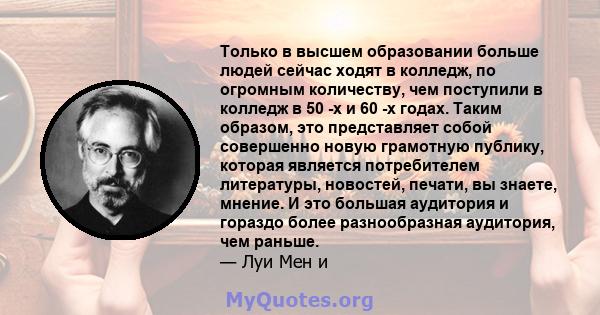 Только в высшем образовании больше людей сейчас ходят в колледж, по огромным количеству, чем поступили в колледж в 50 -х и 60 -х годах. Таким образом, это представляет собой совершенно новую грамотную публику, которая является потребителем литературы, новостей, печати, вы знаете, мнение. И это большая аудитория и гораздо более разнообразная аудитория, чем раньше.
— Луи Мен и

MyQuotes.org